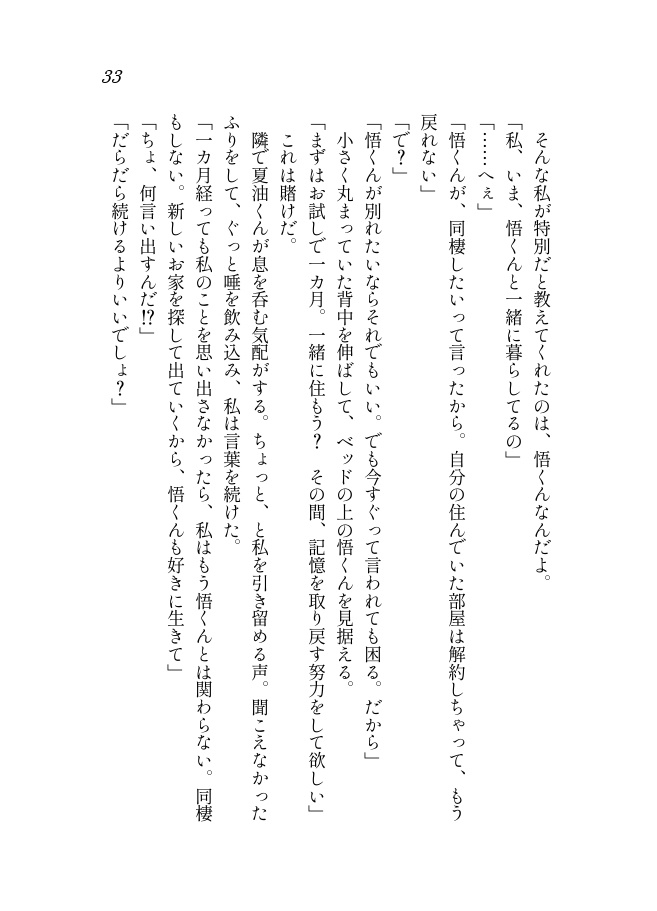 33

そんな私が特別だと教えてくれたのは、悟くんなんだよ。
「私、いま、悟くんと一緒に暮らしてるの」
「……へぇ」
「悟くんが、同棲したいって言ったから。自分の住んでいた部屋は解約しちゃって、もう戻れない」
「で？」
「悟くんが別れたいならそれでもいい。でも今すぐって言われても困る。だから」
小さく丸まっていた背中を伸ばして、ベッドの上の悟くんを見据える。
「まずはお試しで一カ月。一緒に住もう？　その間、記憶を取り戻す努力をして欲しい」
これは賭けだ。
隣で夏油くんが息を呑む気配がする。ちょっと、と私を引き留める声。聞こえなかったふりをして、ぐっと唾を飲み込み、私は言葉を続けた。
「一カ月経っても私のことを思い出さなかったら、私はもう悟くんとは関わらない。同棲もしない。新しいお家を探して出ていくから、悟くんも好きに生きて」
「ちょ、何言い出すんだ⁉」
「だらだら続けるよりいいでしょ？」